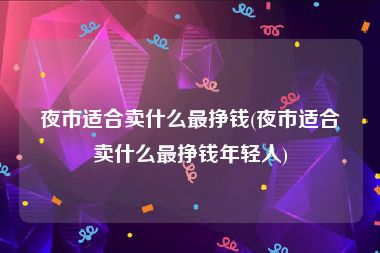 夜市适合卖什么最挣钱(夜市适合卖什么最挣钱年轻人)